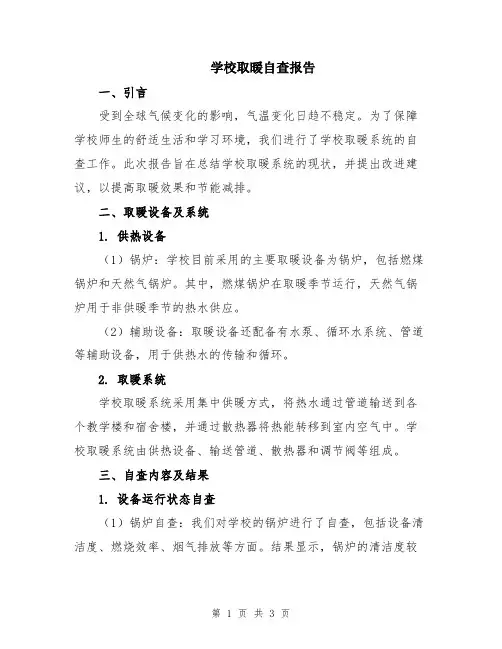 学校取暖自查报告

一、引言

受到全球气候变化的影响，气温变化日趋不稳定。为了保障学校师生的舒适生活和学习环境，我们进行了学校取暖系统的自查工作。此次报告旨在总结学校取暖系统的现状，并提出改进建议，以提高取暖效果和节能减排。

二、取暖设备及系统

1. 供热设备

（1）锅炉：学校目前采用的主要取暖设备为锅炉，包括燃煤锅炉和天然气锅炉。其中，燃煤锅炉在取暖季节运行，天然气锅炉用于非供暖季节的热水供应。

（2）辅助设备：取暖设备还配备有水泵、循环水系统、管道等辅助设备，用于供热水的传输和循环。

2. 取暖系统

学校取暖系统采用集中供暖方式，将热水通过管道输送到各个教学楼和宿舍楼，并通过散热器将热能转移到室内空气中。学校取暖系统由供热设备、输送管道、散热器和调节阀等组成。

三、自查内容及结果

1. 设备运行状态自查

（1）锅炉自查：我们对学校的锅炉进行了自查，包括设备清洁度、燃烧效率、烟气排放等方面。结果显示，锅炉的清洁度较

第 1 页 共 3 页